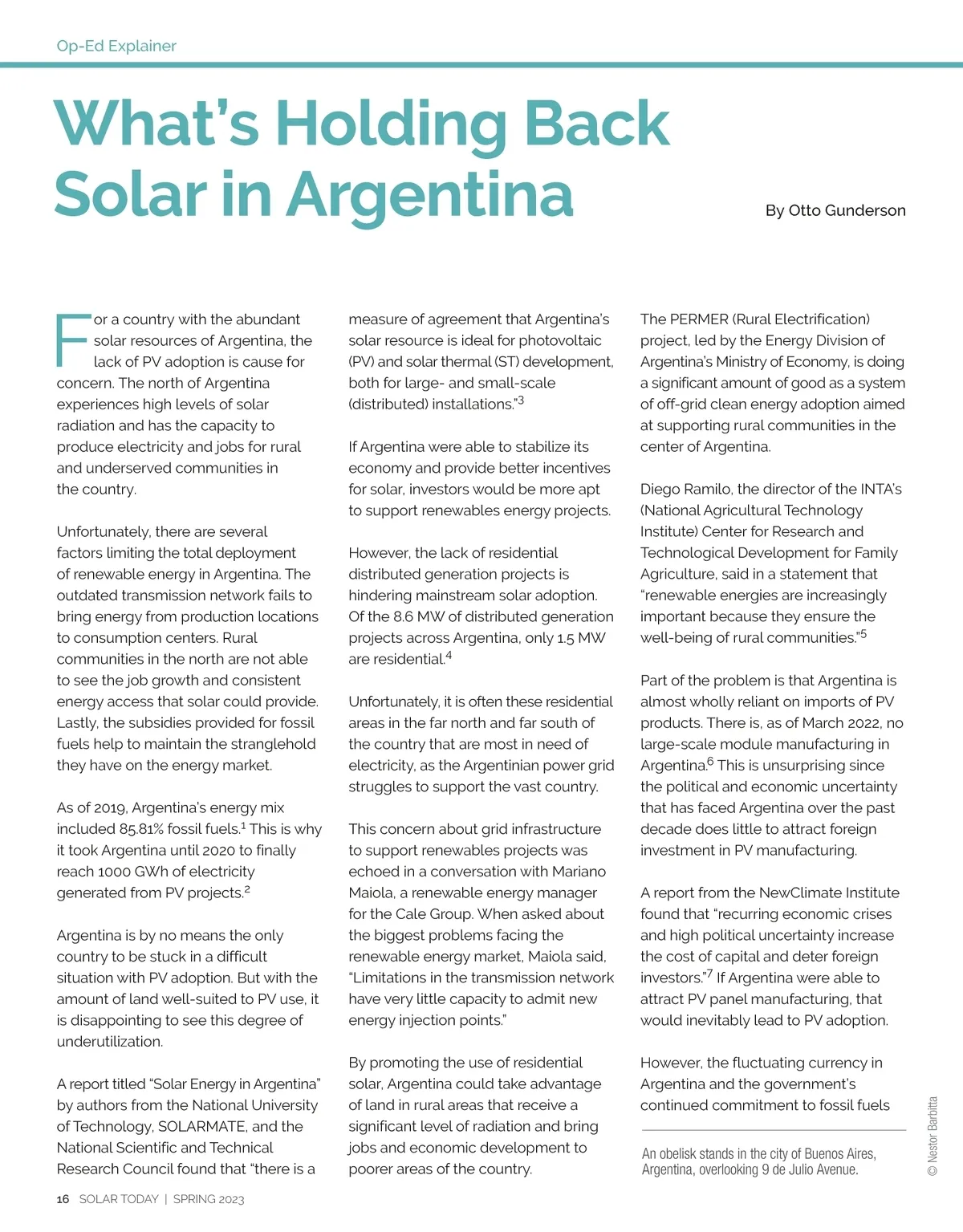 Op-Ed Explainer

What's Holding Back Solar in Argentina

By Otto Gunderson

For a country with the abundant solar resources of Argentina, the lack of PV adoption is cause for concern. The north of Argentina experiences high levels of solar radiation and has the capacity to produce electricity and jobs for rural and underserved communities in the country.

Unfortunately, there are several factors limiting the total deployment of renewable energy in Argentina. The outdated transmission network fails to bring energy from production locations to consumption centers. Rural communities in the north are not able to see the job growth and consistent energy access that solar could provide. Lastly, the subsidies provided for fossil fuels help to maintain the stranglehold they have on the energy market.

As of 2019, Argentina's energy mix included 85.81% fossil fuels.$^1$ This is why it took Argentina until 2020 to finally reach 1000 GWh of electricity generated from PV projects.$^2$

Argentina is by no means the only country to be stuck in a difficult situation with PV adoption. But with the amount of land well-suited to PV use, it is disappointing to see this degree of underutilization.

A report titled "Solar Energy in Argentina" by authors from the National University of Technology, SOLARMATE, and the National Scientific and Technical Research Council found that "there is a measure of agreement that Argentina's solar resource is ideal for photovoltaic (PV) and solar thermal (ST) development, both for large- and small-scale (distributed) installations."$^3$

If Argentina were able to stabilize its economy and provide better incentives for solar, investors would be more apt to support renewables energy projects.

However, the lack of residential distributed generation projects is hindering mainstream solar adoption. Of the 8.6 MW of distributed generation projects across Argentina, only 1.5 MW are residential.$^4$

Unfortunately, it is often these residential areas in the far north and far south of the country that are most in need of electricity, as the Argentinian power grid struggles to support the vast country.

This concern about grid infrastructure to support renewables projects was echoed in a conversation with Mariano Maiola, a renewable energy manager for the Cale Group. When asked about the biggest problems facing the renewable energy market, Maiola said, "Limitations in the transmission network have very little capacity to admit new energy injection points."

By promoting the use of residential solar, Argentina could take advantage of land in rural areas that receive a significant level of radiation and bring jobs and economic development to poorer areas of the country.

The PERMER (Rural Electrification) project, led by the Energy Division of Argentina's Ministry of Economy, is doing a significant amount of good as a system of off-grid clean energy adoption aimed at supporting rural communities in the center of Argentina.

Diego Ramilo, the director of the INTA's (National Agricultural Technology Institute) Center for Research and Technological Development for Family Agriculture, said in a statement that "renewable energies are increasingly important because they ensure the well-being of rural communities."$^5$

Part of the problem is that Argentina is almost wholly reliant on imports of PV products. There is, as of March 2022, no large-scale module manufacturing in Argentina.$^6$ This is unsurprising since the political and economic uncertainty that has faced Argentina over the past decade does little to attract foreign investment in PV manufacturing.

A report from the NewClimate Institute found that "recurring economic crises and high political uncertainty increase the cost of capital and deter foreign investors."$^7$ If Argentina were able to attract PV panel manufacturing, that would inevitably lead to PV adoption.

However, the fluctuating currency in Argentina and the government's continued commitment to fossil fuels

An obelisk stands in the city of Buenos Aires, Argentina, overlooking 9 de Julio Avenue.

© Nestor Barbitta

16 SOLAR TODAY | SPRING 2023